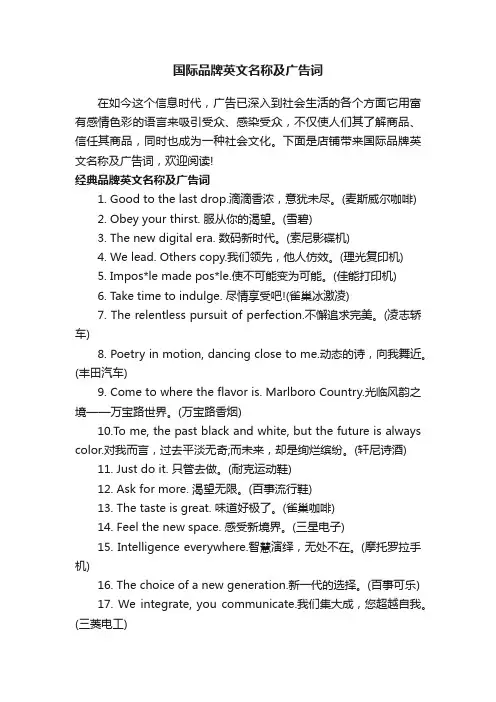 国际品牌英文名称及广告词

在如今这个信息时代，广告已深入到社会生活的各个方面它用富有感情色彩的语言来吸引受众、感染受众，不仅使人们其了解商品、信任其商品，同时也成为一种社会文化。下面是店铺带来国际品牌英文名称及广告词，欢迎阅读!

经典品牌英文名称及广告词

1. Good to the last drop.滴滴香浓，意犹未尽。(麦斯威尔咖啡)

2. Obey your thirst. 服从你的渴望。(雪碧)

3. The new digital era. 数码新时代。(索尼影碟机)

4. We lead. Others copy.我们领先，他人仿效。(理光复印机)

5. Impos*le made pos*le.使不可能变为可能。(佳能打印机)

6. Take time to indulge. 尽情享受吧!(雀巢冰激凌)

7. The relentless pursuit of perfection.不懈追求完美。(凌志轿车)

8. Poetry in motion, dancing close to me.动态的诗，向我舞近。(丰田汽车)

9. Come to where the flavor is. Marlboro Country.光临风韵之境——万宝路世界。(万宝路香烟)

10.To me, the past black and white, but the future is always color.对我而言，过去平淡无奇;而未来，却是绚烂缤纷。(轩尼诗酒)

11. Just do it. 只管去做。(耐克运动鞋)

12. Ask for more. 渴望无限。(百事流行鞋)

13. The taste is great. 味道好极了。(雀巢咖啡)

14. Feel the new space. 感受新境界。(三星电子)

15. Intelligence everywhere.智慧演绎，无处不在。(摩托罗拉手机)

16. The choice of a new generation.新一代的选择。(百事可乐)

17. We integrate, you communicate.我们集大成，您超越自我。(三菱电工)